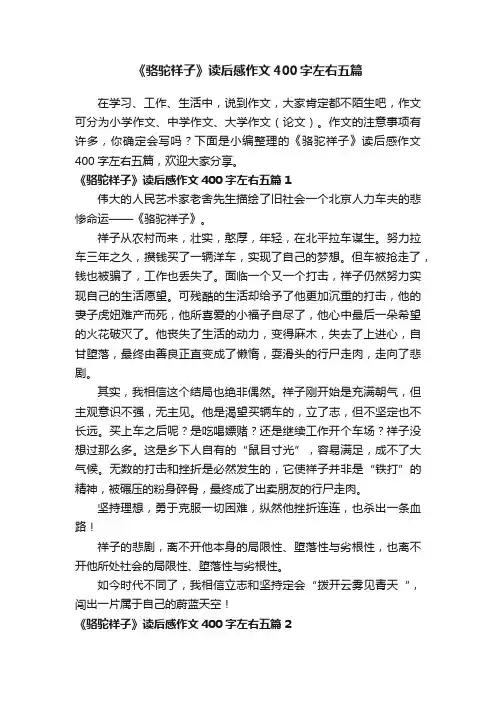 《骆驼祥子》读后感作文400字左右五篇

在学习、工作、生活中，说到作文，大家肯定都不陌生吧，作文可分为小学作文、中学作文、大学作文（论文）。作文的注意事项有许多，你确定会写吗？下面是小编整理的《骆驼祥子》读后感作文400字左右五篇，欢迎大家分享。

《骆驼祥子》读后感作文400字左右五篇1

伟大的人民艺术家老舍先生描绘了旧社会一个北京人力车夫的悲惨命运——《骆驼祥子》。

祥子从农村而来，壮实，憨厚，年轻，在北平拉车谋生。努力拉车三年之久，攒钱买了一辆洋车，实现了自己的梦想。但车被抢走了，钱也被骗了，工作也丢失了。面临一个又一个打击，祥子仍然努力实现自己的生活愿望。可残酷的生活却给予了他更加沉重的打击，他的妻子虎妞难产而死，他所喜爱的小福子自尽了，他心中最后一朵希望的火花破灭了。他丧失了生活的动力，变得麻木，失去了上进心，自甘堕落，最终由善良正直变成了懒惰，耍滑头的行尸走肉，走向了悲剧。

其实，我相信这个结局也绝非偶然。祥子刚开始是充满朝气，但主观意识不强，无主见。他是渴望买辆车的，立了志，但不坚定也不长远。买上车之后呢？是吃喝嫖赌？还是继续工作开个车场？祥子没想过那么多。这是乡下人自有的“鼠目寸光”，容易满足，成不了大气候。无数的打击和挫折是必然发生的，它使祥子并非是“铁打”的精神，被碾压的粉身碎骨，最终成了出卖朋友的行尸走肉。

坚持理想，勇于克服一切困难，纵然他挫折连连，也杀出一条血路！

祥子的悲剧，离不开他本身的局限性、堕落性与劣根性，也离不开他所处社会的局限性、堕落性与劣根性。

如今时代不同了，我相信立志和坚持定会“拨开云雾见青天 ”，闯出一片属于自己的蔚蓝天空！

《骆驼祥子》读后感作文400字左右五篇2